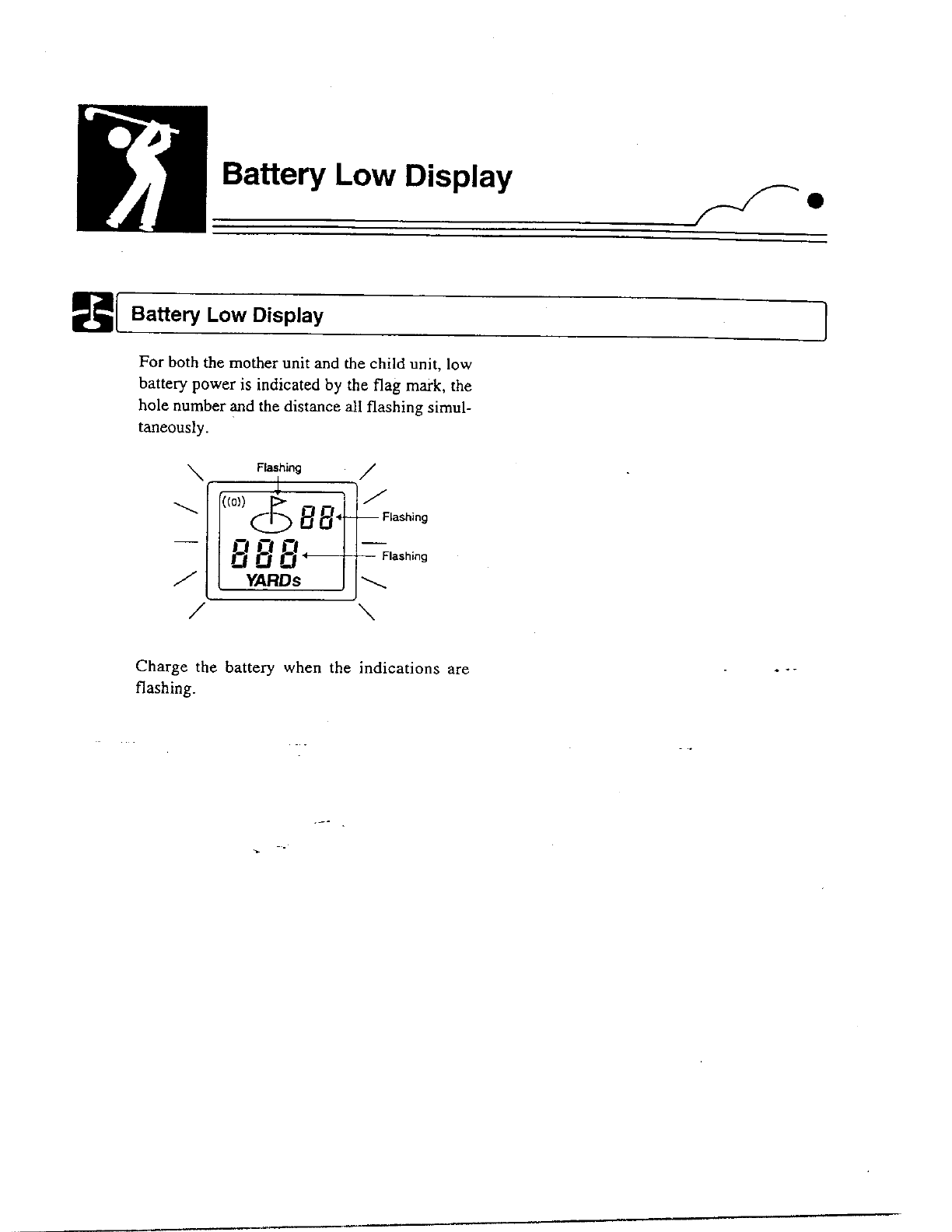 Battery Low Display

Battery Low Display

For both the mother unit and the child unit, low battery power is indicated by the flag mark, the hole number and the distance all flashing simultaneously.

Flashing

((o))

88

Flashing

888

Flashing

YARDs

Charge the battery when the indications are flashing.